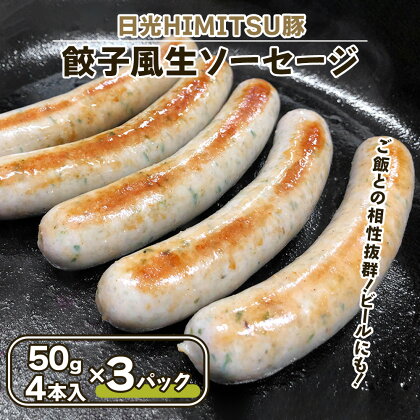 日光HIMITSU豚
餃子風生ソーセージ

ご飯との相性抜群!ビールにも!

50g
4本入 ×3パック